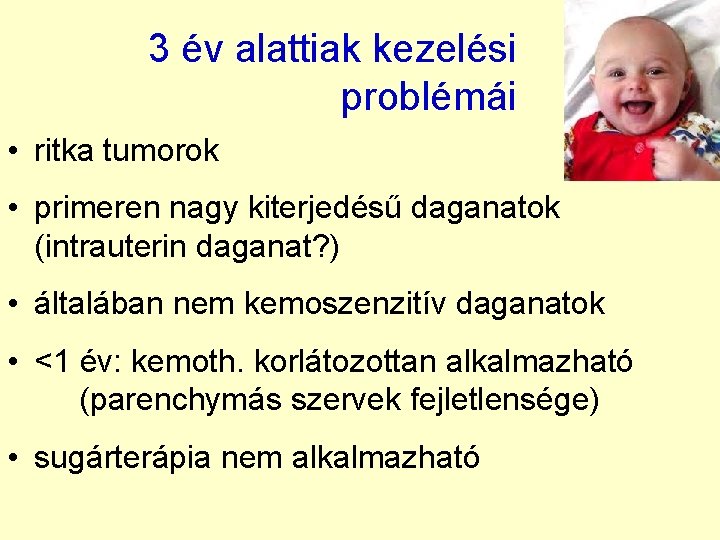 3 év alattiak kezelési problémái

• ritka tumorok

• primeren nagy kiterjedésű daganatok (intrauterin daganat?)

• általában nem kemoszenzitív daganatok

• <1 év: kemoth. korlátozottan alkalmazható (parenchymás szervek fejletlensége)

• sugárterápia nem alkalmazható